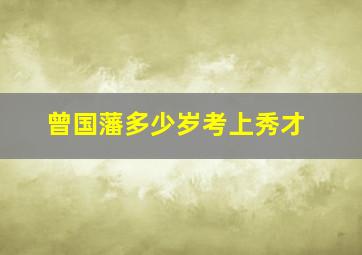 曾国藩多少岁考上秀才